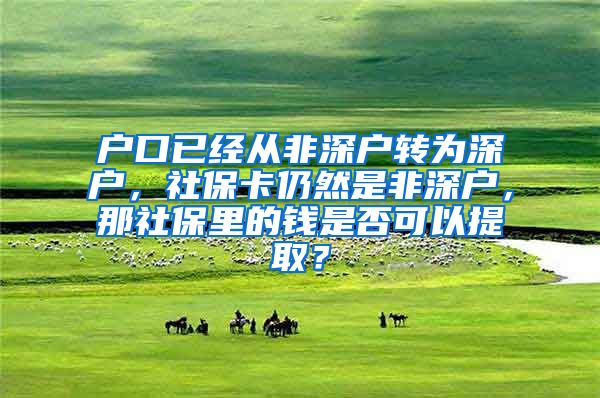 户口已经从非深户转为深户，社保卡仍然是非深户，那社保里的钱是否可以提取？